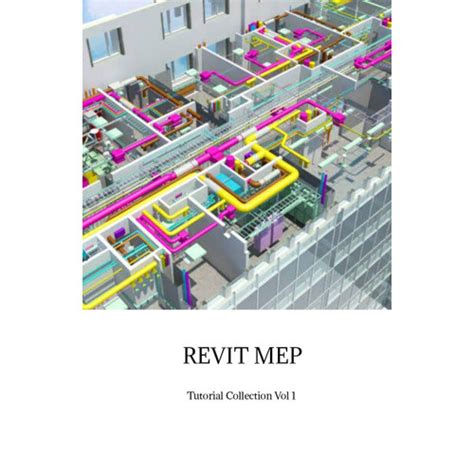 REVIT MEP

Tutorial Collection Vol 1